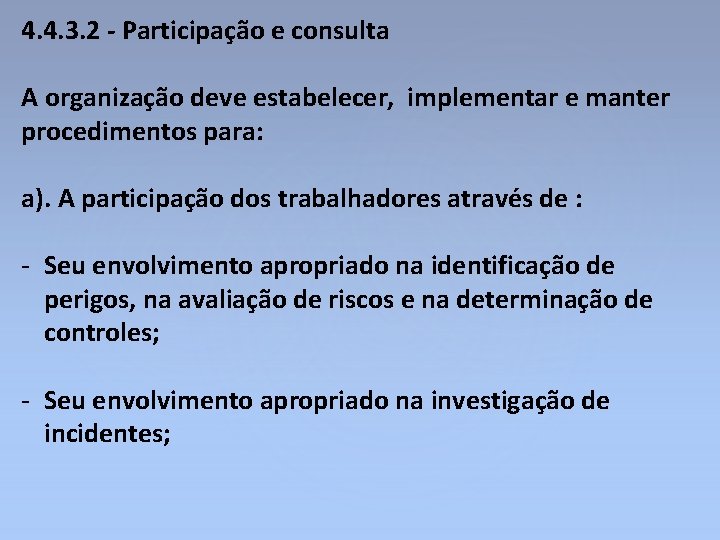 4.4.3.2 - Participação e consulta

A organização deve estabelecer, implementar e manter procedimentos para:

a). A participação dos trabalhadores através de :

- Seu envolvimento apropriado na identificação de perigos, na avaliação de riscos e na determinação de controles;

- Seu envolvimento apropriado na investigação de incidentes;